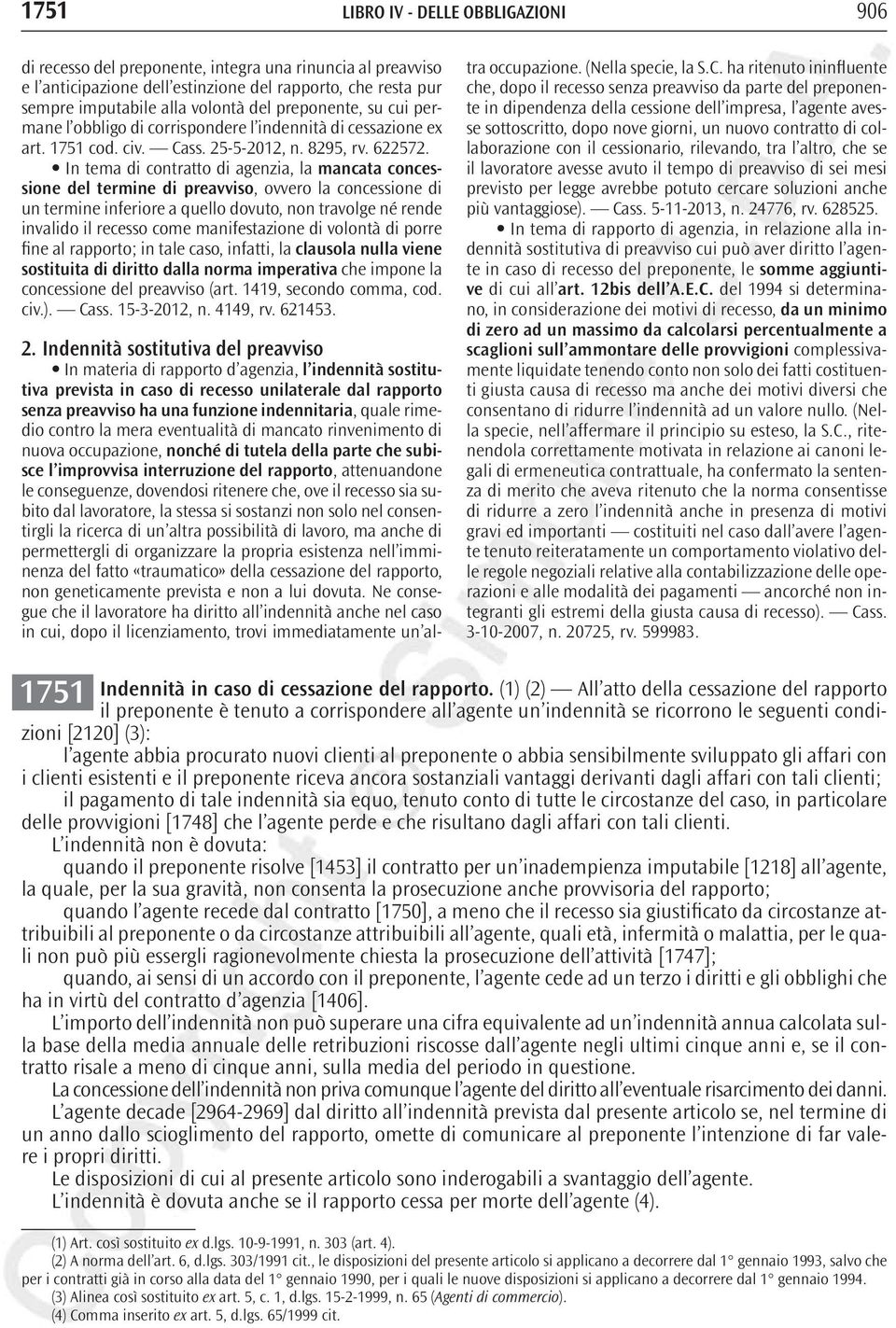 1751 LIBRO IV - DELLE OBBLIGAZIONI 906

di recesso del preponente, integra una rinuncia al preavviso e l'anticipazione dell'estinzione del rapporto, che resta pur sempre imputabile alla volontà del preponente, su cui permane l'obbligo di corrispondere l'indennità di cessazione ex art. 1751 cod. civ. — Cass. 25-5-2012, n. 8295, rv. 622572.

• In tema di contratto di agenzia, la mancata concessione del termine di preavviso, ovvero la concessione di un termine inferiore a quello dovuto, non travolge né rende invalido il recesso come manifestazione di volontà di porre fine al rapporto; in tale caso, infatti, la clausola nulla viene sostituita di diritto dalla norma imperativa che impone la concessione del preavviso (art. 1419, secondo comma, cod. civ.). — Cass. 15-3-2012, n. 4149, rv. 621453.

2. Indennità sostitutiva del preavviso

• In materia di rapporto d'agenzia, l'indennità sostitutiva prevista in caso di recesso unilaterale dal rapporto senza preavviso ha una funzione indennitaria, quale rimedio contro la mera eventualità di mancato rinvenimento di nuova occupazione, nonché di tutela della parte che subisce l'improvvisa interruzione del rapporto, attenuandone le conseguenze, dovendosi ritenere che, ove il recesso sia subito dal lavoratore, la stessa si sostanzi non solo nel consentirgli la ricerca di un'altra possibilità di lavoro, ma anche di permettergli di organizzare la propria esistenza nell'imminenza del fatto «traumatico» della cessazione del rapporto, non geneticamente prevista e non a lui dovuta. Ne consegue che il lavoratore ha diritto all'indennità anche nel caso in cui, dopo il licenziamento, trovi immediatamente un'altra occupazione. (Nella specie, la S.C. ha ritenuto ininfluente che, dopo il recesso senza preavviso da parte del preponente in dipendenza della cessione dell'impresa, l'agente avesse sottoscritto, dopo nove giorni, un nuovo contratto di collaborazione con il cessionario, rilevando, tra l'altro, che se il lavoratore avesse avuto il tempo di preavviso di sei mesi previsto per legge avrebbe potuto cercare soluzioni anche più vantaggiose). — Cass. 5-11-2013, n. 24776, rv. 628525.

• In tema di rapporto di agenzia, in relazione alla indennità sostitutiva di preavviso cui può aver diritto l'agente in caso di recesso del preponente, le somme aggiuntive di cui all'art. 12bis dell'A.E.C. del 1994 si determinano, in considerazione dei motivi di recesso, da un minimo di zero ad un massimo da calcolarsi percentualmente a scaglioni sull'ammontare delle provvigioni complessivamente liquidate tenendo conto non solo dei fatti costituenti giusta causa di recesso ma anche dei motivi diversi che consentano di ridurre l'indennità ad un valore nullo. (Nella specie, nell'affermare il principio su esteso, la S.C., ritenendola correttamente motivata in relazione ai canoni legali di ermeneutica contrattuale, ha confermato la sentenza di merito che aveva ritenuto che la norma consentisse di ridurre a zero l'indennità anche in presenza di motivi gravi ed importanti — costituiti nel caso dall'avere l'agente tenuto reiteratamente un comportamento violativo delle regole negoziali relative alla contabilizzazione delle operazioni e alle modalità dei pagamenti — ancorché non integranti gli estremi della giusta causa di recesso). — Cass. 3-10-2007, n. 20725, rv. 599983.

1751 Indennità in caso di cessazione del rapporto. (1) (2) — All'atto della cessazione del rapporto il preponente è tenuto a corrispondere all'agente un'indennità se ricorrono le seguenti condizioni [2120] (3):

l'agente abbia procurato nuovi clienti al preponente o abbia sensibilmente sviluppato gli affari con i clienti esistenti e il preponente riceva ancora sostanziali vantaggi derivanti dagli affari con tali clienti;

il pagamento di tale indennità sia equo, tenuto conto di tutte le circostanze del caso, in particolare delle provvigioni [1748] che l'agente perde e che risultano dagli affari con tali clienti.

L'indennità non è dovuta:

quando il preponente risolve [1453] il contratto per un'inadempienza imputabile [1218] all'agente, la quale, per la sua gravità, non consenta la prosecuzione anche provvisoria del rapporto;

quando l'agente recede dal contratto [1750], a meno che il recesso sia giustificato da circostanze attribuibili al preponente o da circostanze attribuibili all'agente, quali età, infermità o malattia, per le quali non può più essergli ragionevolmente chiesta la prosecuzione dell'attività [1747];

quando, ai sensi di un accordo con il preponente, l'agente cede ad un terzo i diritti e gli obblighi che ha in virtù del contratto d'agenzia [1406].

L'importo dell'indennità non può superare una cifra equivalente ad un'indennità annua calcolata sulla base della media annuale delle retribuzioni riscosse dall'agente negli ultimi cinque anni e, se il contratto risale a meno di cinque anni, sulla media del periodo in questione.

La concessione dell'indennità non priva comunque l'agente del diritto all'eventuale risarcimento dei danni.

L'agente decade [2964-2969] dal diritto all'indennità prevista dal presente articolo se, nel termine di un anno dallo scioglimento del rapporto, omette di comunicare al preponente l'intenzione di far valere i propri diritti.

Le disposizioni di cui al presente articolo sono inderogabili a svantaggio dell'agente.

L'indennità è dovuta anche se il rapporto cessa per morte dell'agente (4).

(1) Art. così sostituito ex d.lgs. 10-9-1991, n. 303 (art. 4).
(2) A norma dell'art. 6, d.lgs. 303/1991 cit., le disposizioni del presente articolo si applicano a decorrere dal 1° gennaio 1993, salvo che per i contratti già in corso alla data del 1° gennaio 1990, per i quali le nuove disposizioni si applicano a decorrere dal 1° gennaio 1994.
(3) Alinea così sostituito ex art. 5, c. 1, d.lgs. 15-2-1999, n. 65 (Agenti di commercio).
(4) Comma inserito ex art. 5, d.lgs. 65/1999 cit.